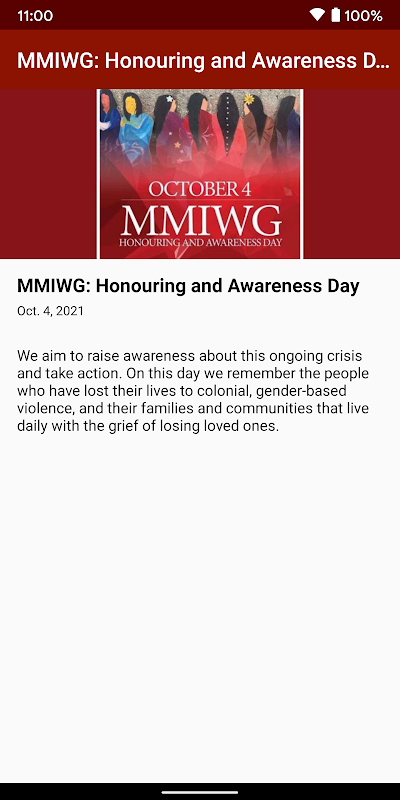 11:00
100%

MMIWG: Honouring and Awareness D...

OCTOBER 4
MMIWG
HONOURING AND AWARENESS DAY

MMIWG: Honouring and Awareness Day
Oct. 4, 2021

We aim to raise awareness about this ongoing crisis and take action. On this day we remember the people who have lost their lives to colonial, gender-based violence, and their families and communities that live daily with the grief of losing loved ones.